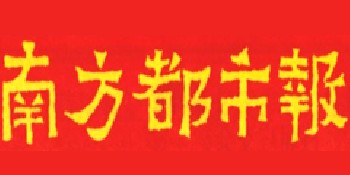 南方都市報